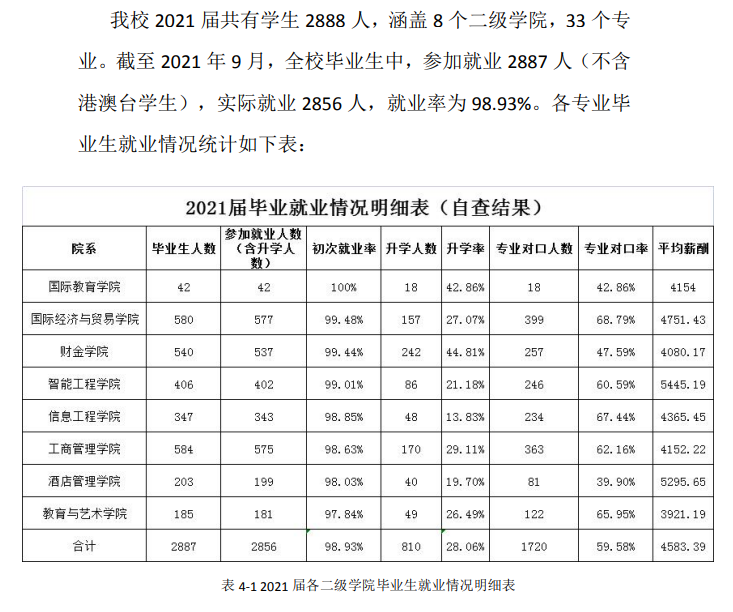 我校 2021 届共有学生 2888 人，涵盖 8 个二级学院，33 个专业。截至 2021 年 9 月，全校毕业生中，参加就业 2887 人（不含港澳台学生），实际就业 2856 人，就业率为 98.93%。各专业毕业生就业情况统计如下表：

2021届毕业就业情况明细表（自查结果）

| 院系 | 毕业生人数 | 参加就业人数（含升学人数） | 初次就业率 | 升学人数 | 升学率 | 专业对口人数 | 专业对口率 | 平均薪酬 |
|---|---|---|---|---|---|---|---|---|
| 国际教育学院 | 42 | 42 | 100% | 18 | 42.86% | 18 | 42.86% | 4154 |
| 国际经济与贸易学院 | 580 | 577 | 99.48% | 157 | 27.07% | 399 | 68.79% | 4751.43 |
| 财金学院 | 540 | 537 | 99.44% | 242 | 44.81% | 257 | 47.59% | 4080.17 |
| 智能工程学院 | 406 | 402 | 99.01% | 86 | 21.18% | 246 | 60.59% | 5445.19 |
| 信息工程学院 | 347 | 343 | 98.85% | 48 | 13.83% | 234 | 67.44% | 4365.45 |
| 工商管理学院 | 584 | 575 | 98.63% | 170 | 29.11% | 363 | 62.16% | 4152.22 |
| 酒店管理学院 | 203 | 199 | 98.03% | 40 | 19.70% | 81 | 39.90% | 5295.65 |
| 教育与艺术学院 | 185 | 181 | 97.84% | 49 | 26.49% | 122 | 65.95% | 3921.19 |
| 合计 | 2887 | 2856 | 98.93% | 810 | 28.06% | 1720 | 59.58% | 4583.39 |

表 4-1 2021 届各二级学院毕业生就业情况明细表